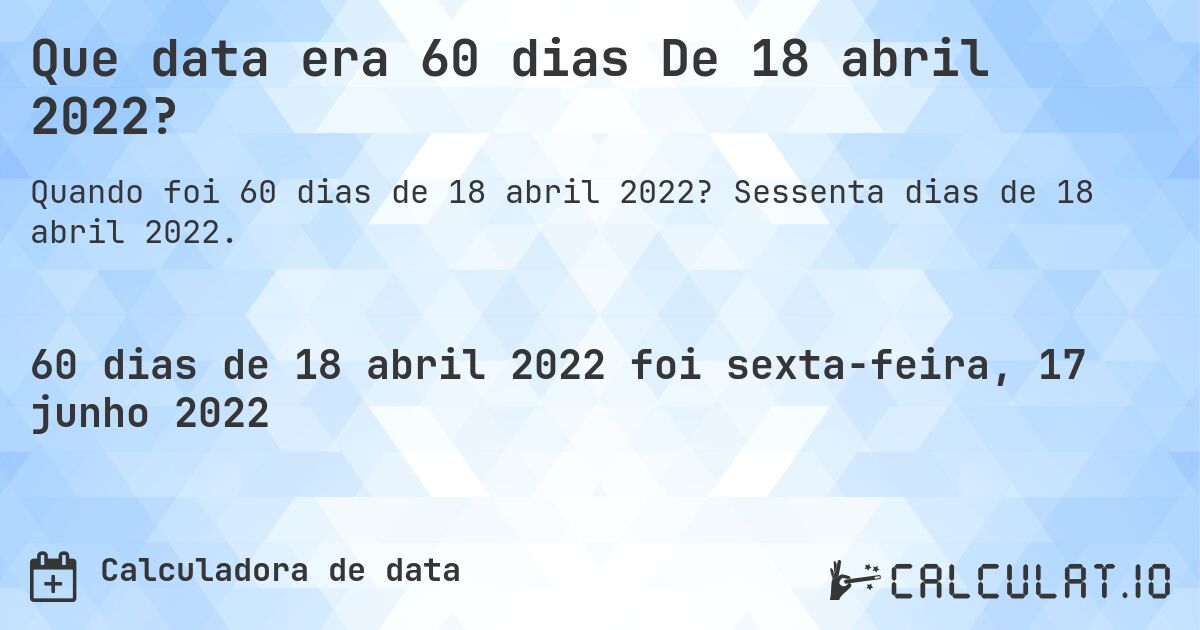 Que data era 60 dias De 18 abril 2022?

Quando foi 60 dias de 18 abril 2022? Sessenta dias de 18 abril 2022.

60 dias de 18 abril 2022 foi sexta-feira, 17 junho 2022

Calculadora de data

CALCULAT.IO